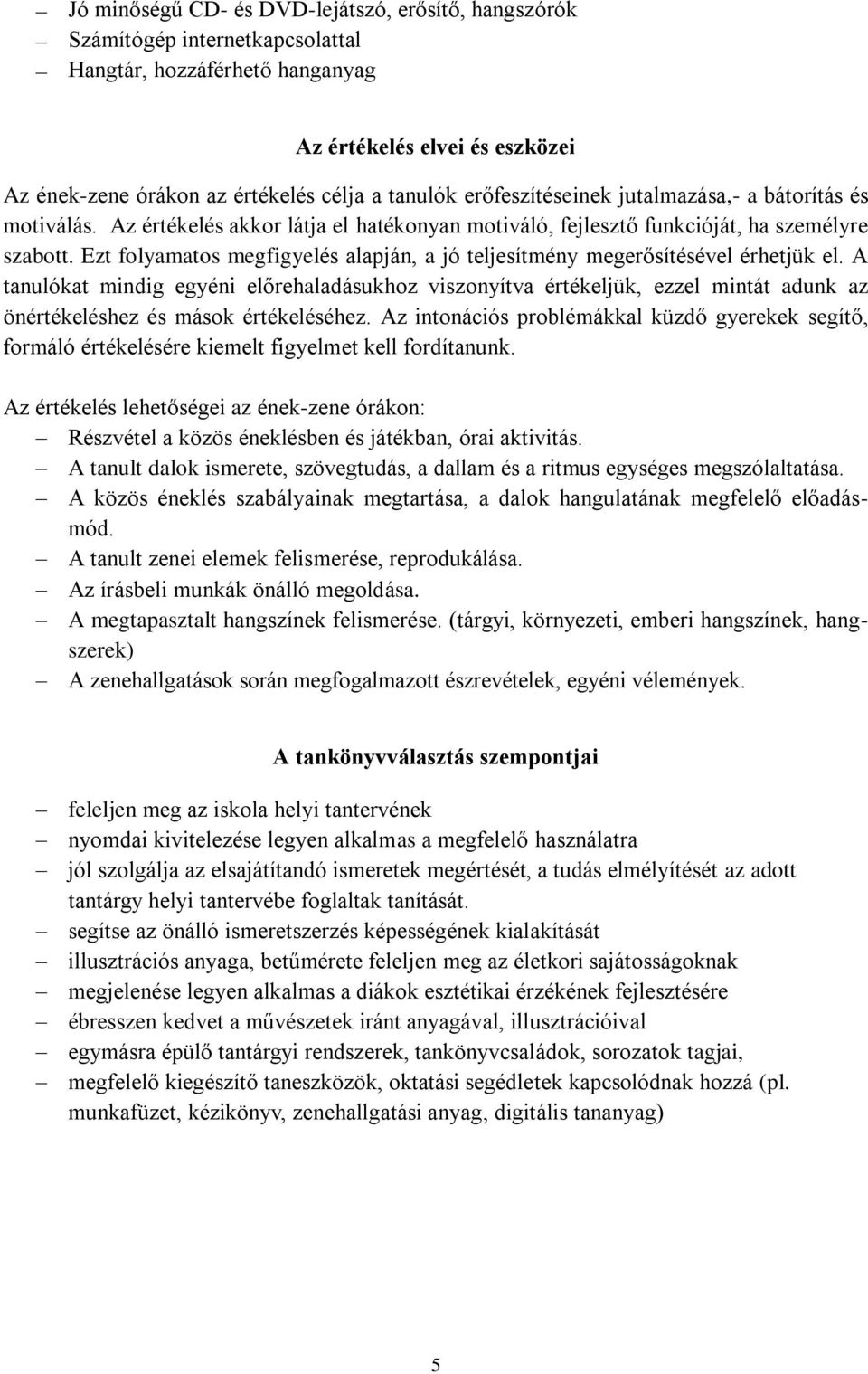 – Jó minőségű CD- és DVD-lejátszó, erősítő, hangszórók
– Számítógép internetkapcsolattal
– Hangtár, hozzáférhető hanganyag

Az értékelés elvei és eszközei

Az ének-zene órákon az értékelés célja a tanulók erőfeszítéseinek jutalmazása,- a bátorítás és motiválás. Az értékelés akkor látja el hatékonyan motiváló, fejlesztő funkcióját, ha személyre szabott. Ezt folyamatos megfigyelés alapján, a jó teljesítmény megerősítésével érhetjük el. A tanulókat mindig egyéni előrehaladásukhoz viszonyítva értékeljük, ezzel mintát adunk az önértékeléshez és mások értékeléséhez. Az intonációs problémákkal küzdő gyerekek segítő, formáló értékelésére kiemelt figyelmet kell fordítanunk.

Az értékelés lehetőségei az ének-zene órákon:
– Részvétel a közös éneklésben és játékban, órai aktivitás.
– A tanult dalok ismerete, szövegtudás, a dallam és a ritmus egységes megszólaltatása.
– A közös éneklés szabályainak megtartása, a dalok hangulatának megfelelő előadásmód.
– A tanult zenei elemek felismerése, reprodukálása.
– Az írásbeli munkák önálló megoldása.
– A megtapasztalt hangszínek felismerése. (tárgyi, környezeti, emberi hangszínek, hangszerek)
– A zenehallgatások során megfogalmazott észrevételek, egyéni vélemények.

A tankönyvválasztás szempontjai

– feleljen meg az iskola helyi tantervének
– nyomdai kivitelezése legyen alkalmas a megfelelő használatra
– jól szolgálja az elsajátítandó ismeretek megértését, a tudás elmélyítését az adott tantárgy helyi tantervébe foglaltak tanítását.
– segítse az önálló ismeretszerzés képességének kialakítását
– illusztrációs anyaga, betűmérete feleljen meg az életkori sajátosságoknak
– megjelenése legyen alkalmas a diákok esztétikai érzékének fejlesztésére
– ébresszen kedvet a művészetek iránt anyagával, illusztrációival
– egymásra épülő tantárgyi rendszerek, tankönyvcsaládok, sorozatok tagjai,
– megfelelő kiegészítő taneszközök, oktatási segédletek kapcsolódnak hozzá (pl. munkafüzet, kézikönyv, zenehallgatási anyag, digitális tananyag)

5